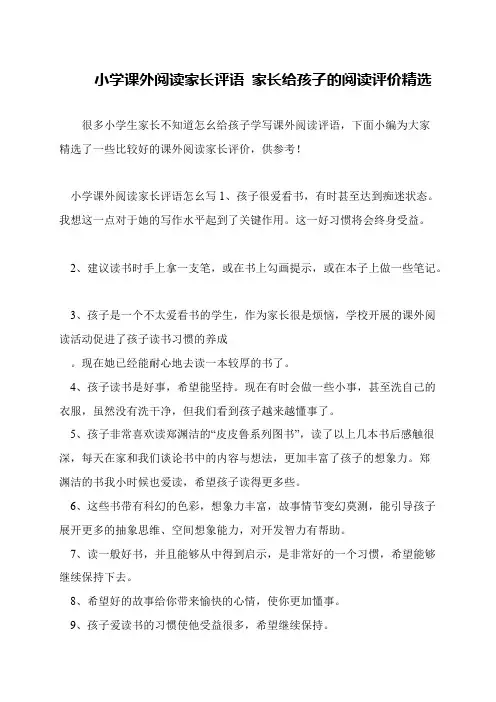 小学课外阅读家长评语 家长给孩子的阅读评价精选

很多小学生家长不知道怎么给孩子学写课外阅读评语，下面小编为大家精选了一些比较好的课外阅读家长评价，供参考！

小学课外阅读家长评语怎么写 1、孩子很爱看书，有时甚至达到痴迷状态。我想这一点对于她的写作水平起到了关键作用。这一好习惯将会终身受益。

2、建议读书时手上拿一支笔，或在书上勾画提示，或在本子上做一些笔记。

3、孩子是一个不太爱看书的学生，作为家长很是烦恼，学校开展的课外阅读活动促进了孩子读书习惯的养成

。现在她已经能耐心地去读一本较厚的书了。

4、孩子读书是好事，希望能坚持。现在有时会做一些小事，甚至洗自己的衣服，虽然没有洗干净，但我们看到孩子越来越懂事了。

5、孩子非常喜欢读郑渊洁的“皮皮鲁系列图书”，读了以上几本书后感触很深，每天在家和我们谈论书中的内容与想法，更加丰富了孩子的想象力。郑渊洁的书我小时候也爱读，希望孩子读得更多些。

6、这些书带有科幻的色彩，想象力丰富，故事情节变幻莫测，能引导孩子展开更多的抽象思维、空间想象能力，对开发智力有帮助。

7、读一般好书，并且能够从中得到启示，是非常好的一个习惯，希望能够继续保持下去。

8、希望好的故事给你带来愉快的心情，使你更加懂事。

9、孩子爱读书的习惯使他受益很多，希望继续保持。